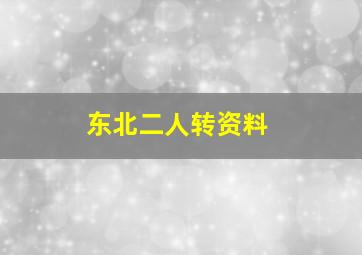 东北二人转资料